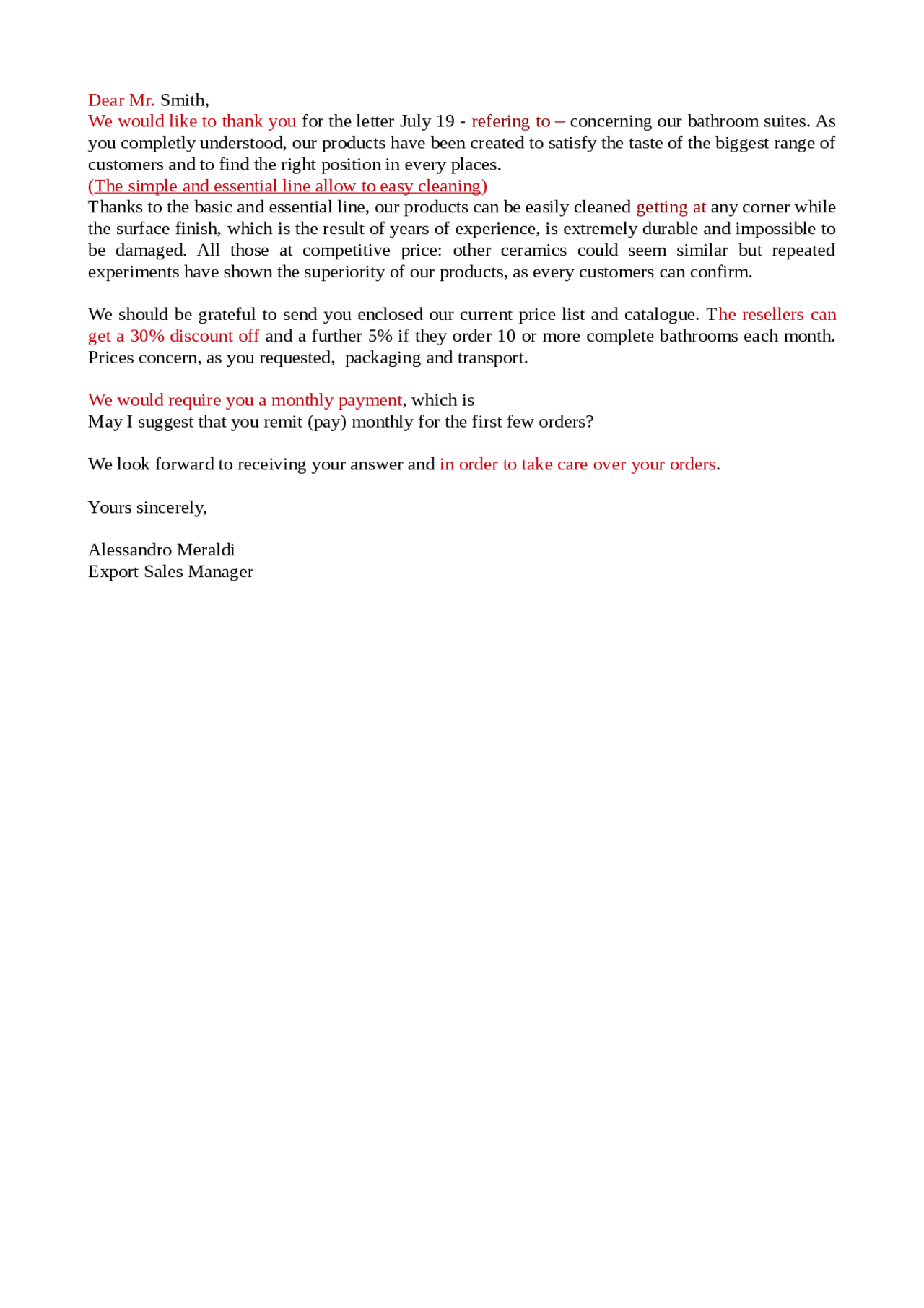 Dear Mr. Smith,
We would like to thank you for the letter July 19 - refering to – concerning our bathroom suites. As you completly understood, our products have been created to satisfy the taste of the biggest range of customers and to find the right position in every places.
(The simple and essential line allow to easy cleaning)
Thanks to the basic and essential line, our products can be easily cleaned getting at any corner while the surface finish, which is the result of years of experience, is extremely durable and impossible to be damaged. All those at competitive price: other ceramics could seem similar but repeated experiments have shown the superiority of our products, as every customers can confirm.

We should be grateful to send you enclosed our current price list and catalogue. The resellers can get a 30% discount off and a further 5% if they order 10 or more complete bathrooms each month. Prices concern, as you requested, packaging and transport.

We would require you a monthly payment, which is
May I suggest that you remit (pay) monthly for the first few orders?

We look forward to receiving your answer and in order to take care over your orders.

Yours sincerely,

Alessandro Meraldi
Export Sales Manager